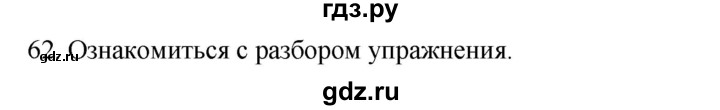 гдз.ру

62. Ознакомиться с разбором упражнения.

gdz.ru

gdz.ru